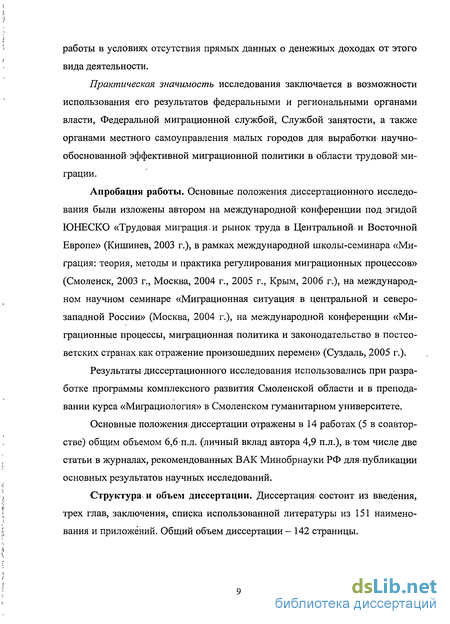 работы в условиях отсутствия прямых данных о денежных доходах от этого вида деятельности.

Практическая значимость исследования заключается в возможности использования его результатов федеральными и региональными органами власти, Федеральной миграционной службой, Службой занятости, а также органами местного самоуправления малых городов для выработки научно-обоснованной эффективной миграционной политики в области трудовой миграции.

Апробация работы. Основные положения диссертационного исследования были изложены автором на международной конференции под эгидой ЮНЕСКО «Трудовая миграция и рынок труда в Центральной и Восточной Европе» (Кишинев, 2003 г.), в рамках международной школы-семинара «Миграция: теория, методы и практика регулирования миграционных процессов» (Смоленск, 2003 г., Москва, 2004 г., 2005 г., Крым, 2006 г.), на международном научном семинаре «Миграционная ситуация в центральной и северо-западной России» (Москва, 2004 г.), на международной конференции «Миграционные процессы, миграционная политика и законодательство в постсоветских странах как отражение произошедших перемен» (Суздаль, 2005 г.).

Результаты диссертационного исследования использовались при разработке программы комплексного развития Смоленской области и в преподавании курса «Миграциология» в Смоленском гуманитарном университете.

Основные положения диссертации отражены в 14 работах (5 в соавторстве) общим объемом 6,6 п.л. (личный вклад автора 4,9 п.л.), в том числе две статьи в журналах, рекомендованных ВАК Минобрнауки РФ для публикации основных результатов научных исследований.

Структура и объем диссертации. Диссертация состоит из введения, трех глав, заключения, списка использованной литературы из 151 наименования и приложений. Общий объем диссертации – 142 страницы.

9

dsLib.net
библиотека диссертаций